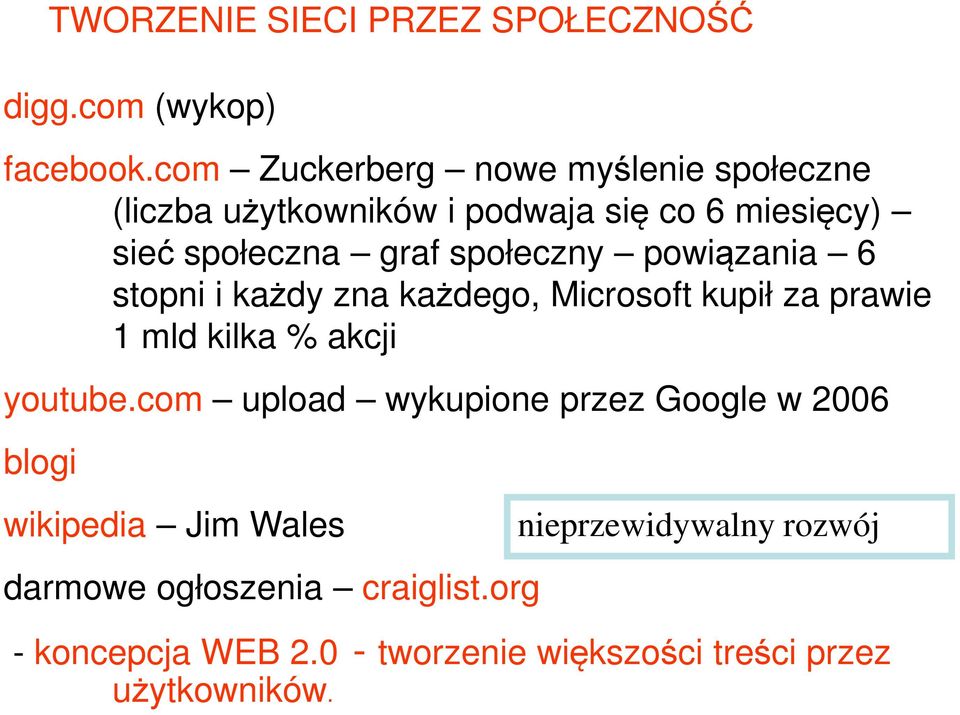 TWORZENIE SIECI PRZEZ SPOŁECZNOŚĆ

digg.com (wykop)

facebook.com – Zuckerberg – nowe myślenie społeczne (liczba użytkowników i podwaja się co 6 miesięcy) – sieć społeczna – graf społeczny – powiązania – 6 stopni i każdy zna każdego, Microsoft kupił za prawie 1 mld kilka % akcji

youtube.com – upload – wykupione przez Google w 2006

blogi

wikipedia – Jim Wales

nieprzewidywalny rozwój

darmowe ogłoszenia – craiglist.org

- koncepcja WEB 2.0 - tworzenie większości treści przez użytkowników.